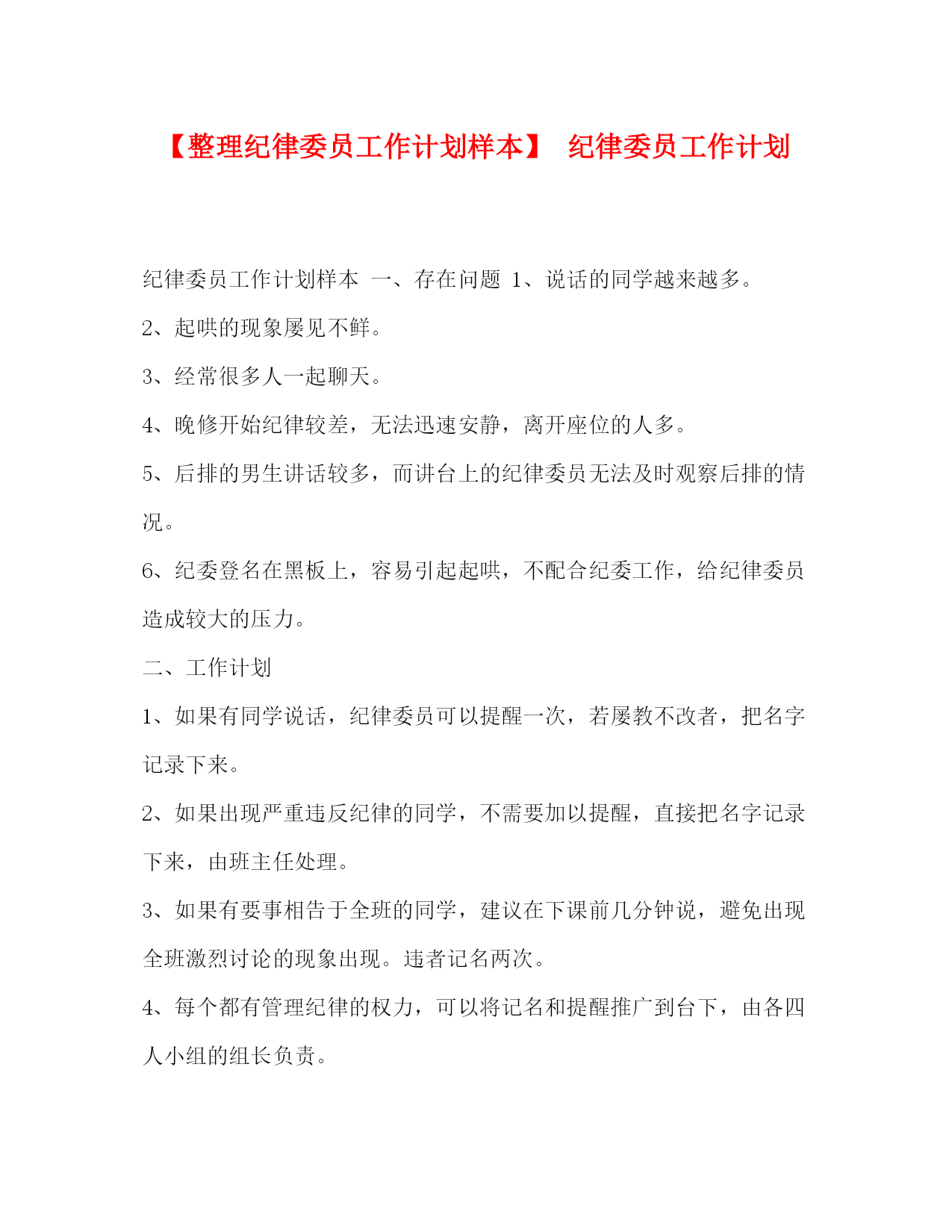 【整理纪律委员工作计划样本】 纪律委员工作计划

纪律委员工作计划样本 一、存在问题 1、说话的同学越来越多。

2、起哄的现象屡见不鲜。

3、经常很多人一起聊天。

4、晚修开始纪律较差，无法迅速安静，离开座位的人多。

5、后排的男生讲话较多，而讲台上的纪律委员无法及时观察后排的情况。

6、纪委登名在黑板上，容易引起起哄，不配合纪委工作，给纪律委员造成较大的压力。

二、工作计划

1、如果有同学说话，纪律委员可以提醒一次，若屡教不改者，把名字记录下来。

2、如果出现严重违反纪律的同学，不需要加以提醒，直接把名字记录下来，由班主任处理。

3、如果有要事相告于全班的同学，建议在下课前几分钟说，避免出现全班激烈讨论的现象出现。违者记名两次。

4、每个都有管理纪律的权力，可以将记名和提醒推广到台下，由各四人小组的组长负责。